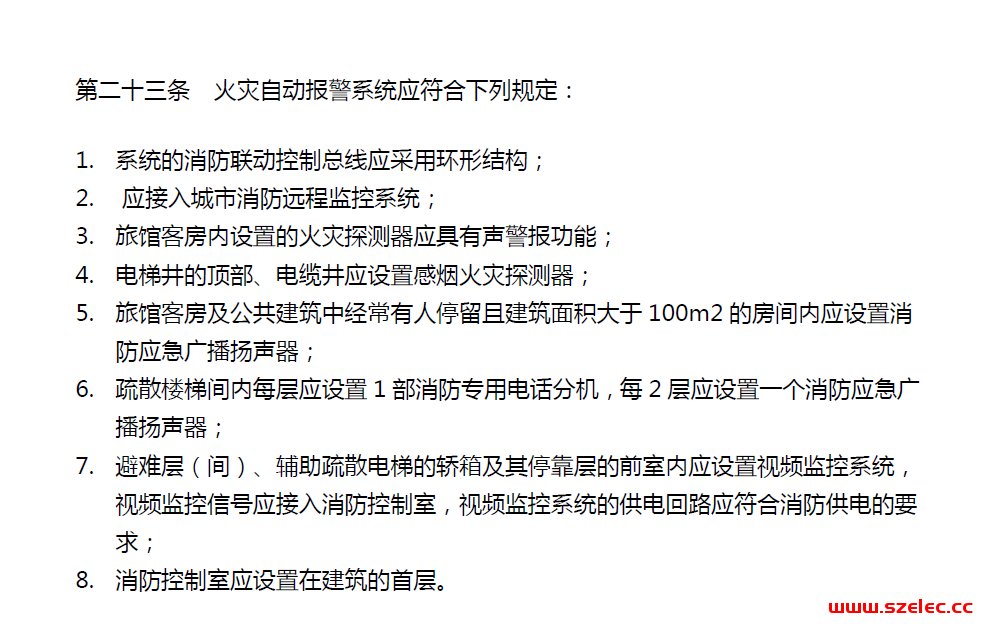 第二十三条　火灾自动报警系统应符合下列规定：

1. 系统的消防联动控制总线应采用环形结构；
2. 应接入城市消防远程监控系统；
3. 旅馆客房内设置的火灾探测器应具有声警报功能；
4. 电梯井的顶部、电缆井应设置感烟火灾探测器；
5. 旅馆客房及公共建筑中经常有人停留且建筑面积大于 100m2 的房间内应设置消防应急广播扬声器；
6. 疏散楼梯间内每层应设置 1 部消防专用电话分机，每 2 层应设置一个消防应急广播扬声器；
7. 避难层（间）、辅助疏散电梯的轿箱及其停靠层的前室内应设置视频监控系统，视频监控信号应接入消防控制室，视频监控系统的供电回路应符合消防供电的要求；
8. 消防控制室应设置在建筑的首层。

www.szelec.cc